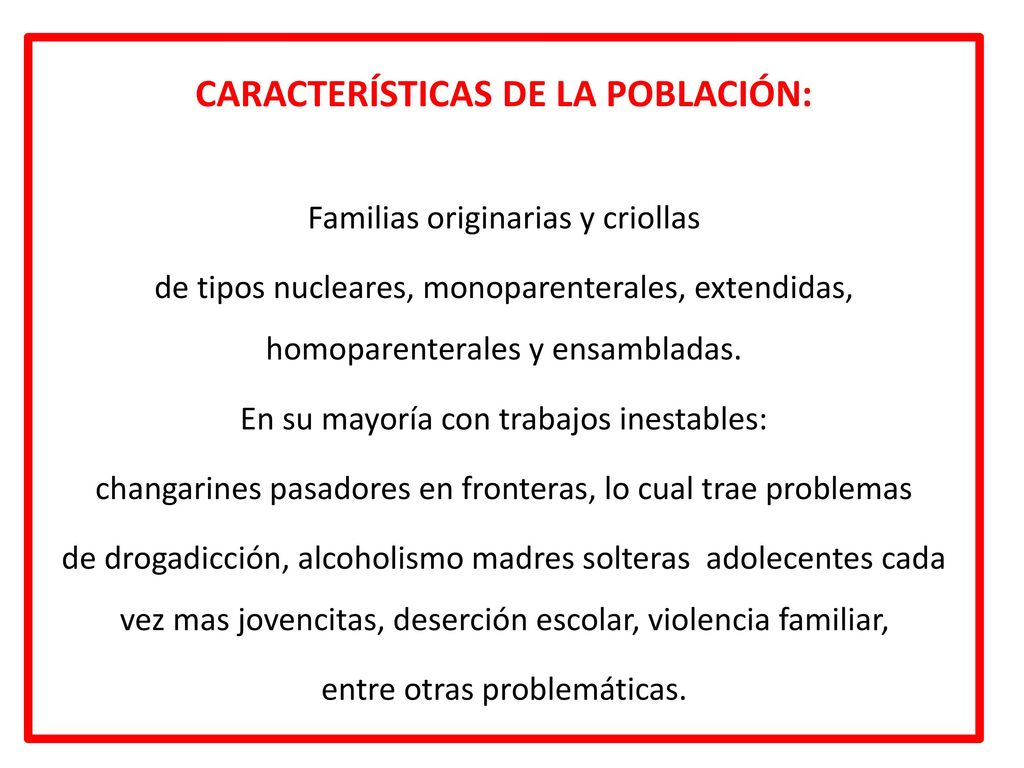 CARACTERÍSTICAS DE LA POBLACIÓN:

Familias originarias y criollas

de tipos nucleares, monoparenterales, extendidas, homoparenterales y ensambladas.

En su mayoría con trabajos inestables:

changarines pasadores en fronteras, lo cual trae problemas

de drogadicción, alcoholismo madres solteras adolecentes cada vez mas jovencitas, deserción escolar, violencia familiar,

entre otras problemáticas.